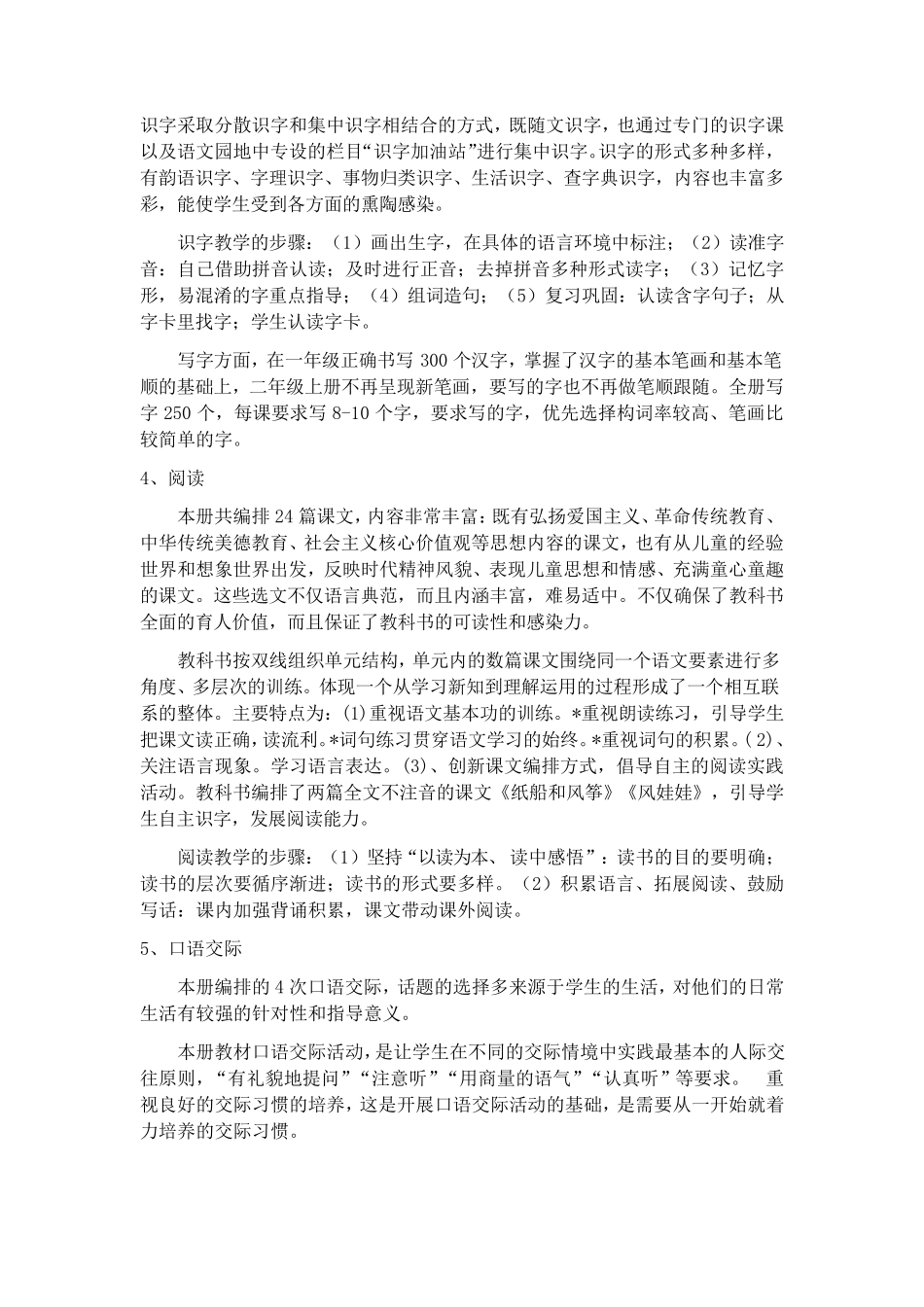 识字采取分散识字和集中识字相结合的方式，既随文识字，也通过专门的识字课以及语文园地中专设的栏目“识字加油站”进行集中识字。识字的形式多种多样，有韵语识字、字理识字、事物归类识字、生活识字、查字典识字，内容也丰富多彩，能使学生受到各方面的熏陶感染。

识字教学的步骤：（1）画出生字，在具体的语言环境中标注；（2）读准字音：自己借助拼音认读；及时进行正音；去掉拼音多种形式读字；（3）记忆字形，易混淆的字重点指导；（4）组词造句；（5）复习巩固：认读含字句子；从字卡里找字；学生认读字卡。

写字方面，在一年级正确书写 300 个汉字，掌握了汉字的基本笔画和基本笔顺的基础上，二年级上册不再呈现新笔画，要写的字也不再做笔顺跟随。全册写字 250 个，每课要求写 8-10 个字，要求写的字，优先选择构词率较高、笔画比较简单的字。

4、阅读

本册共编排 24 篇课文，内容非常丰富：既有弘扬爱国主义、革命传统教育、中华传统美德教育、社会主义核心价值观等思想内容的课文，也有从儿童的经验世界和想象世界出发，反映时代精神风貌、表现儿童思想和情感、充满童心童趣的课文。这些选文不仅语言典范，而且内涵丰富，难易适中。不仅确保了教科书全面的育人价值，而且保证了教科书的可读性和感染力。

教科书按双线组织单元结构，单元内的数篇课文围绕同一个语文要素进行多角度、多层次的训练。体现一个从学习新知到理解运用的过程形成了一个相互联系的整体。主要特点为：(1)重视语文基本功的训练。*重视朗读练习，引导学生把课文读正确，读流利。*词句练习贯穿语文学习的始终。*重视词句的积累。(2)、关注语言现象。学习语言表达。(3)、创新课文编排方式，倡导自主的阅读实践活动。教科书编排了两篇全文不注音的课文《纸船和风筝》《风娃娃》，引导学生自主识字，发展阅读能力。

阅读教学的步骤：（1）坚持“以读为本、读中感悟”：读书的目的要明确；读书的层次要循序渐进；读书的形式要多样。（2）积累语言、拓展阅读、鼓励写话：课内加强背诵积累，课文带动课外阅读。

5、口语交际

本册编排的 4 次口语交际，话题的选择多来源于学生的生活，对他们的日常生活有较强的针对性和指导意义。

本册教材口语交际活动，是让学生在不同的交际情境中实践最基本的人际交往原则，“有礼貌地提问”“注意听”“用商量的语气”“认真听”等要求。 重视良好的交际习惯的培养，这是开展口语交际活动的基础，是需要从一开始就着力培养的交际习惯。